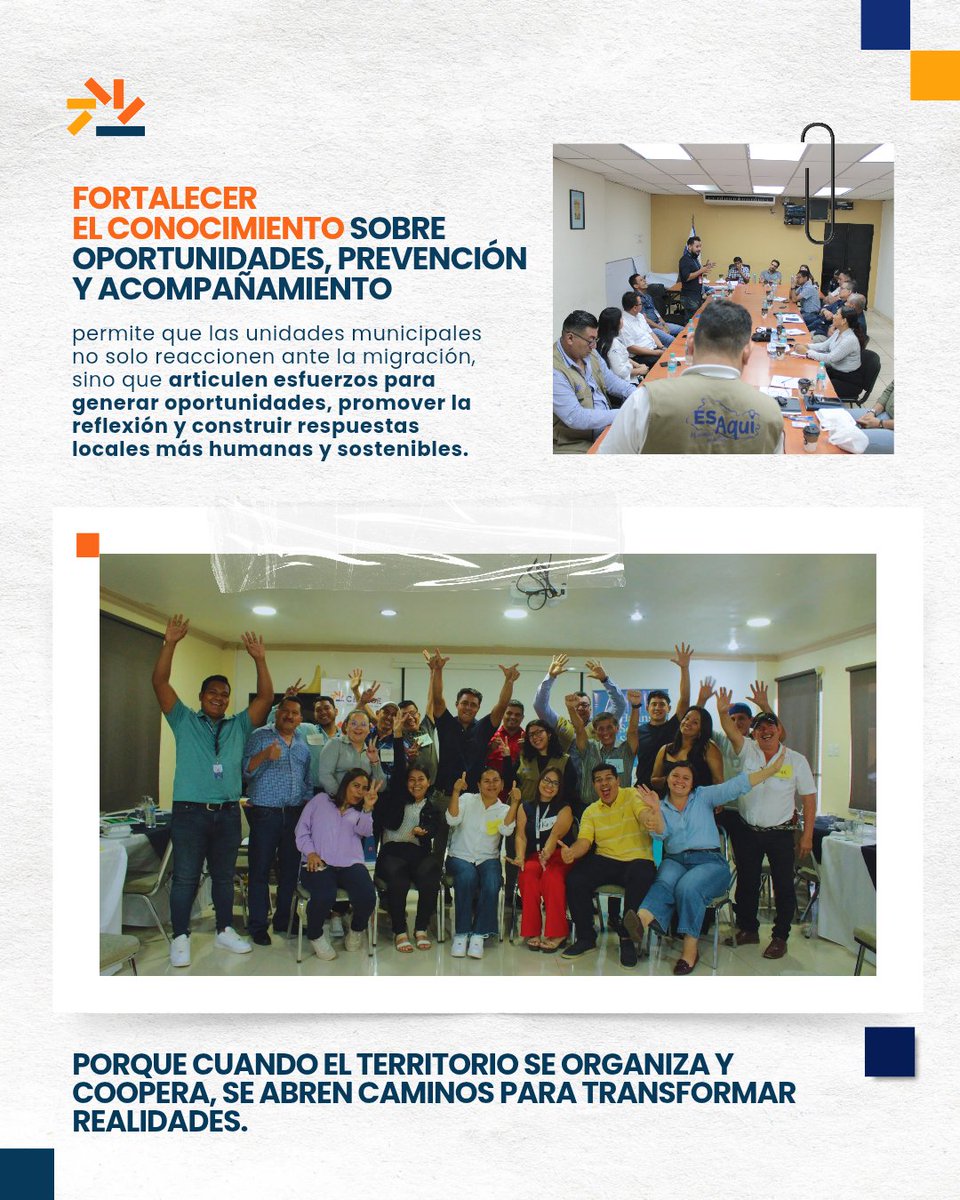 FORTALECER EL CONOCIMIENTO SOBRE OPORTUNIDADES, PREVENCIÓN Y ACOMPAÑAMIENTO

permite que las unidades municipales no solo reaccionen ante la migración, sino que articulen esfuerzos para generar oportunidades, promover la reflexión y construir respuestas locales más humanas y sostenibles.

ES Aquí

PORQUE CUANDO EL TERRITORIO SE ORGANIZA Y COOPERA, SE ABREN CAMINOS PARA TRANSFORMAR REALIDADES.